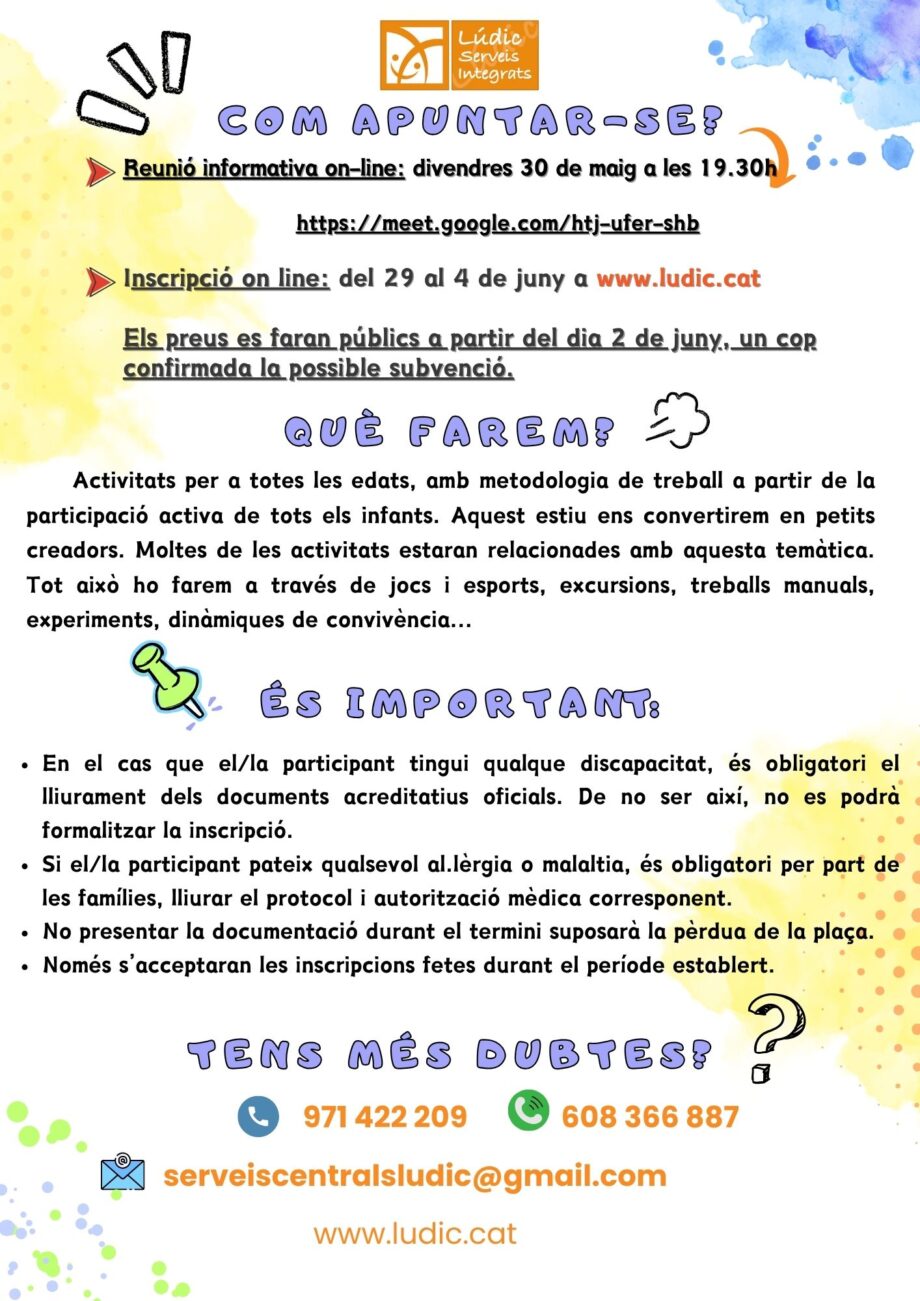 Lúdic
Serveis
Integrats

COM APUNTAR-SE?

Reunió informativa on-line: divendres 30 de maig a les 19.30h

https://meet.google.com/htj-ufer-shb

Inscripció on line: del 29 al 4 de juny a www.ludic.cat

Els preus es faran públics a partir del dia 2 de juny, un cop confirmada la possible subvenció.

QUÈ FAREM?

Activitats per a totes les edats, amb metodologia de treball a partir de la participació activa de tots els infants. Aquest estiu ens convertirem en petits creadors. Moltes de les activitats estaran relacionades amb aquesta temàtica. Tot això ho farem a través de jocs i esports, excursions, treballs manuals, experiments, dinàmiques de convivència...

ÉS IMPORTANT:

• En el cas que el/la participant tingui qualque discapacitat, és obligatori el lliurament dels documents acreditatius oficials. De no ser així, no es podrà formalitzar la inscripció.
• Si el/la participant pateix qualsevol al.lèrgia o malaltia, és obligatori per part de les famílies, lliurar el protocol i autorització mèdica corresponent.
• No presentar la documentació durant el termini suposarà la pèrdua de la plaça.
• Només s'acceptaran les inscripcions fetes durant el període establert.

TENS MÉS DUBTES?

971 422 209 608 366 887

serveiscentralsludic@gmail.com

www.ludic.cat